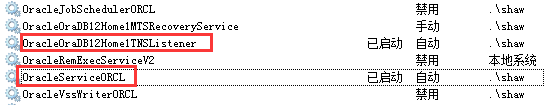 | | | | |
|---|---|---|---|
| OracleJobSchedulerORCL | | 禁用 | .\shaw |
| OracleOraDB12Home1MTSRecoveryService | | 手动 | .\shaw |
| OracleOraDB12Home1TNSListener | 已启动 | 自动 | .\shaw |
| OracleRemExecServiceV2 | | 禁用 | 本地系统 |
| OracleServiceORCL | 已启动 | 自动 | .\shaw |
| OracleVssWriterORCL | | 禁用 | .\shaw |